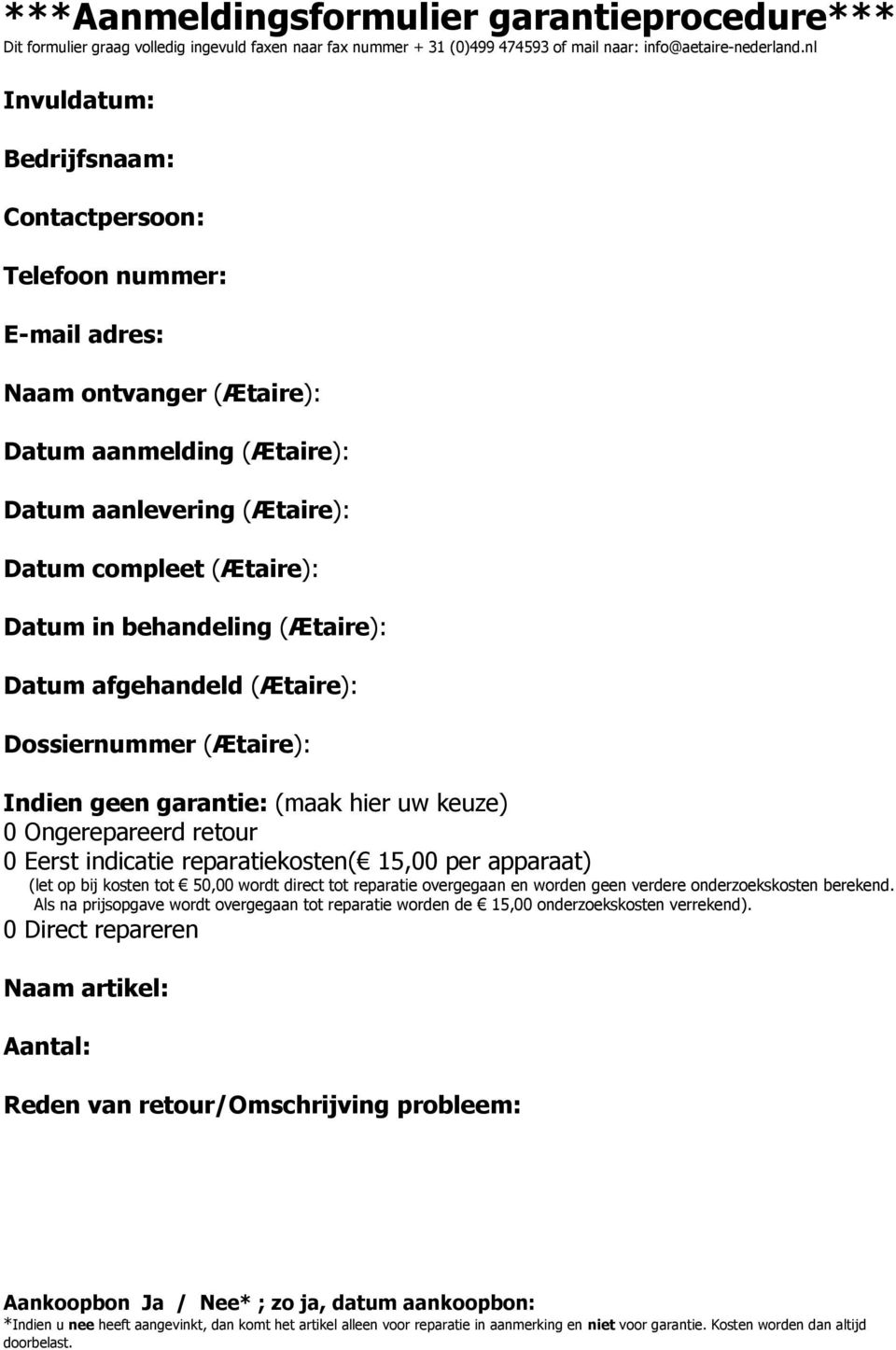 ***Aanmeldingsformulier garantieprocedure***
Dit formulier graag volledig ingevuld faxen naar fax nummer + 31 (0)499 474593 of mail naar: info@aetaire-nederland.nl

Invuldatum:

Bedrijfsnaam:

Contactpersoon:

Telefoon nummer:

E-mail adres:

Naam ontvanger (Ætaire):

Datum aanmelding (Ætaire):

Datum aanlevering (Ætaire):

Datum compleet (Ætaire):

Datum in behandeling (Ætaire):

Datum afgehandeld (Ætaire):

Dossiernummer (Ætaire):

Indien geen garantie: (maak hier uw keuze)
0 Ongerepareerd retour
0 Eerst indicatie reparatiekosten(€ 15,00 per apparaat)
(let op bij kosten tot € 50,00 wordt direct tot reparatie overgegaan en worden geen verdere onderzoekskosten berekend. Als na prijsopgave wordt overgegaan tot reparatie worden de € 15,00 onderzoekskosten verrekend).
0 Direct repareren

Naam artikel:

Aantal:

Reden van retour/Omschrijving probleem:

Aankoopbon Ja / Nee* ; zo ja, datum aankoopbon:
*Indien u nee heeft aangevinkt, dan komt het artikel alleen voor reparatie in aanmerking en niet voor garantie. Kosten worden dan altijd doorbelast.